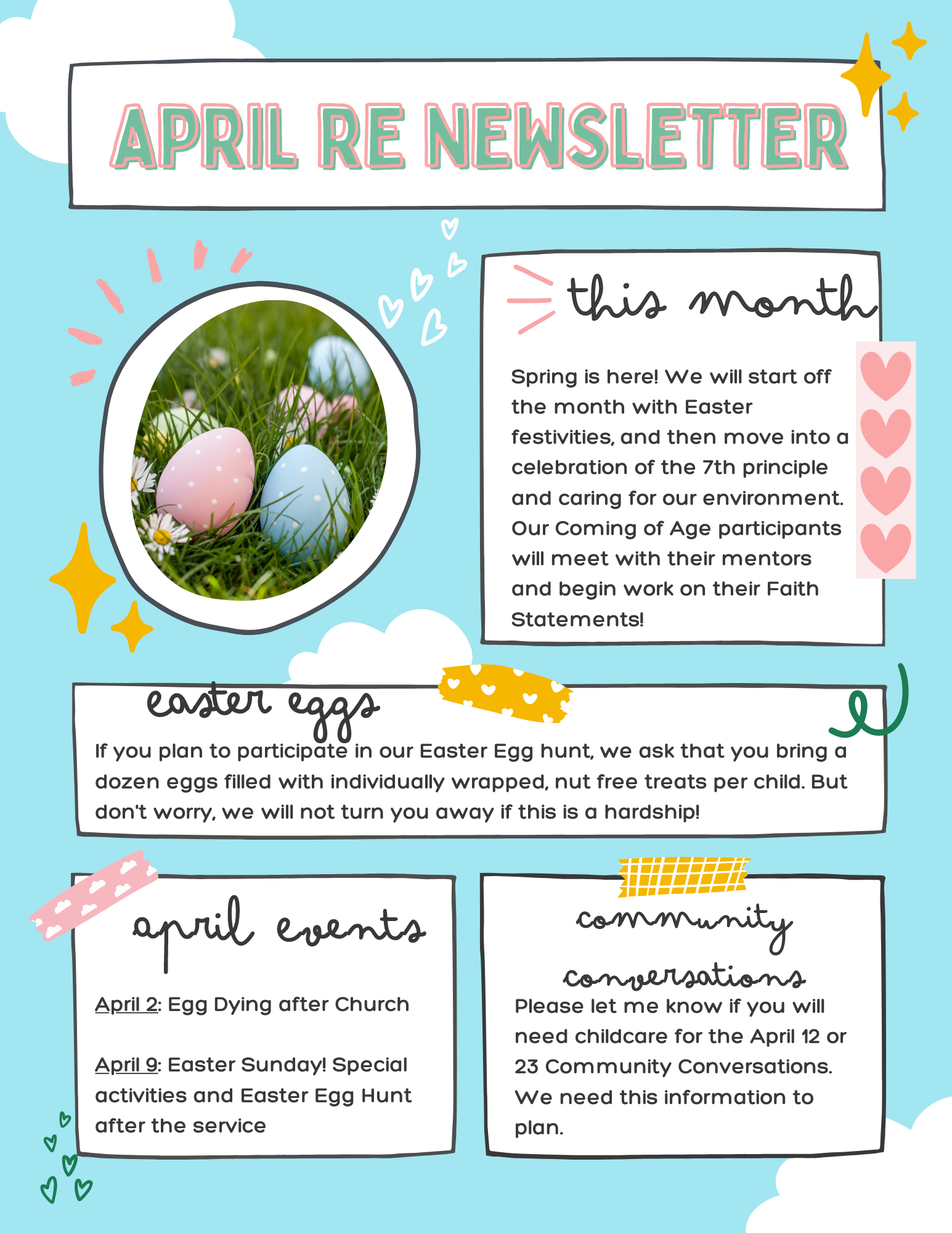 APRIL RE NEWSLETTER

this month

Spring is here! We will start off the month with Easter festivities, and then move into a celebration of the 7th principle and caring for our environment. Our Coming of Age participants will meet with their mentors and begin work on their Faith Statements!

easter eggs

If you plan to participate in our Easter Egg hunt, we ask that you bring a dozen eggs filled with individually wrapped, nut free treats per child. But don't worry, we will not turn you away if this is a hardship!

april events

April 2: Egg Dying after Church

April 9: Easter Sunday! Special activities and Easter Egg Hunt after the service

community conversations

Please let me know if you will need childcare for the April 12 or 23 Community Conversations. We need this information to plan.